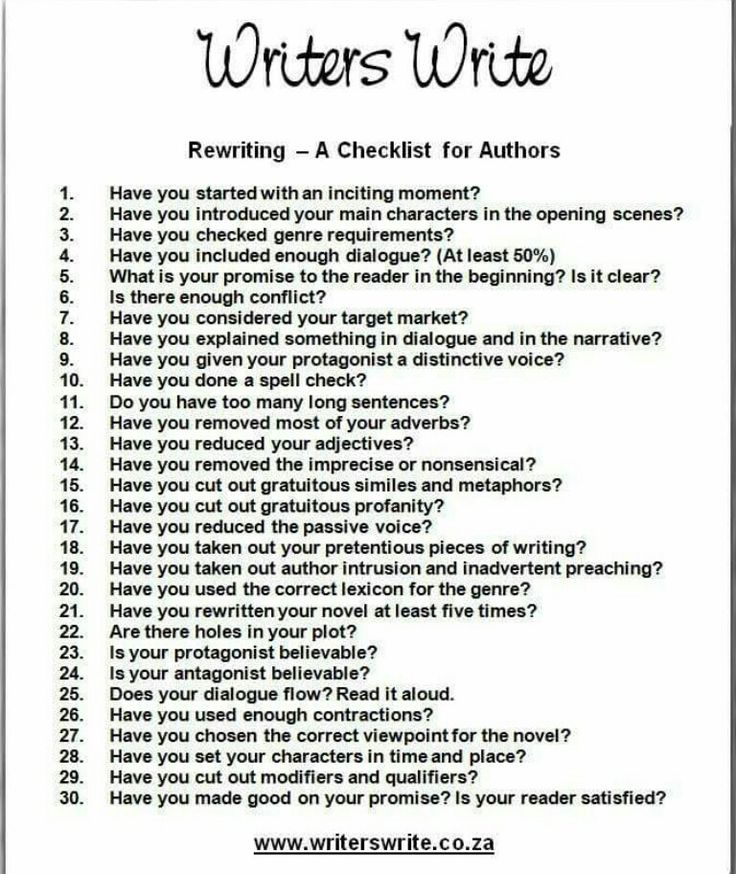 Writers Write

Rewriting – A Checklist for Authors

1. Have you started with an inciting moment?
2. Have you introduced your main characters in the opening scenes?
3. Have you checked genre requirements?
4. Have you included enough dialogue? (At least 50%)
5. What is your promise to the reader in the beginning? Is it clear?
6. Is there enough conflict?
7. Have you considered your target market?
8. Have you explained something in dialogue and in the narrative?
9. Have you given your protagonist a distinctive voice?
10. Have you done a spell check?
11. Do you have too many long sentences?
12. Have you removed most of your adverbs?
13. Have you reduced your adjectives?
14. Have you removed the imprecise or nonsensical?
15. Have you cut out gratuitous similes and metaphors?
16. Have you cut out gratuitous profanity?
17. Have you reduced the passive voice?
18. Have you taken out your pretentious pieces of writing?
19. Have you taken out author intrusion and inadvertent preaching?
20. Have you used the correct lexicon for the genre?
21. Have you rewritten your novel at least five times?
22. Are there holes in your plot?
23. Is your protagonist believable?
24. Is your antagonist believable?
25. Does your dialogue flow? Read it aloud.
26. Have you used enough contractions?
27. Have you chosen the correct viewpoint for the novel?
28. Have you set your characters in time and place?
29. Have you cut out modifiers and qualifiers?
30. Have you made good on your promise? Is your reader satisfied?

www.writerswrite.co.za